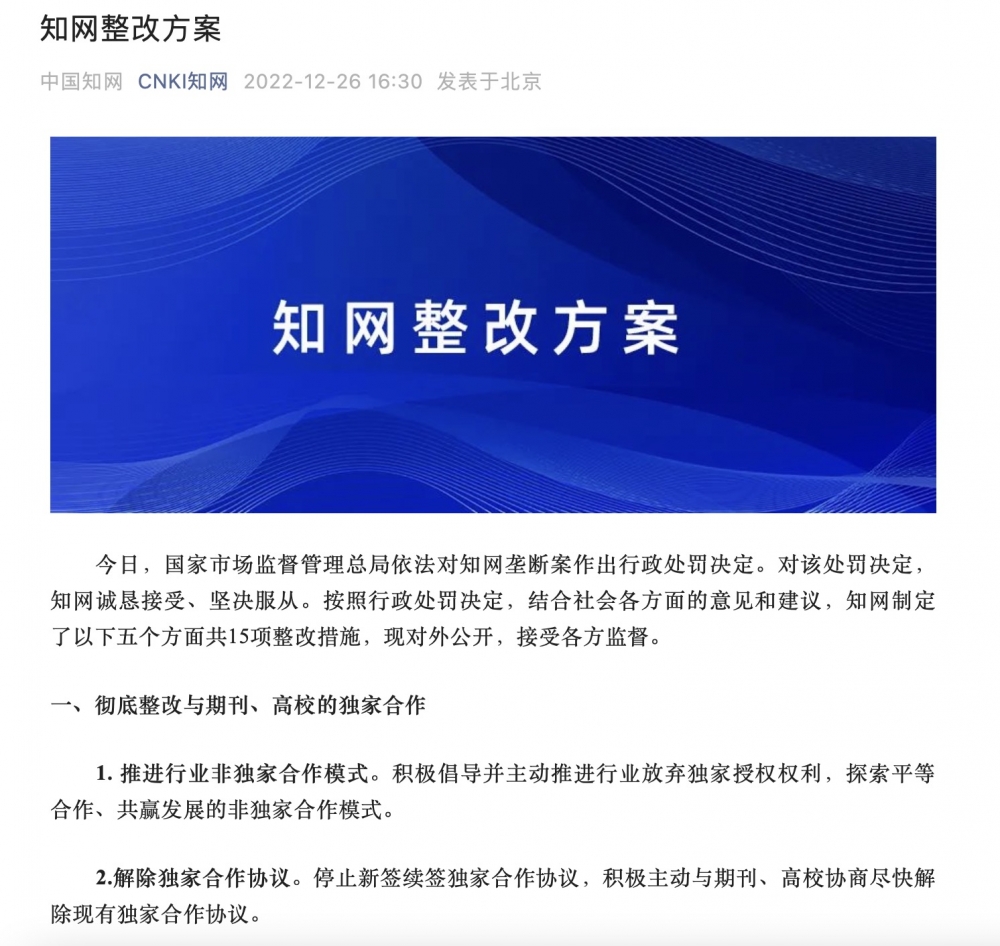 知网整改方案

中国知网 CNKI知网 2022-12-26 16:30 发表于北京

知网整改方案

今日，国家市场监督管理总局依法对知网垄断案作出行政处罚决定。对该处罚决定，知网诚恳接受、坚决服从。按照行政处罚决定，结合社会各方面的意见和建议，知网制定了以下五个方面共15项整改措施，现对外公开，接受各方监督。

一、彻底整改与期刊、高校的独家合作

1. 推进行业非独家合作模式。积极倡导并主动推进行业放弃独家授权权利，探索平等合作、共赢发展的非独家合作模式。

2.解除独家合作协议。停止新签续签独家合作协议，积极主动与期刊、高校协商尽快解除现有独家合作协议。